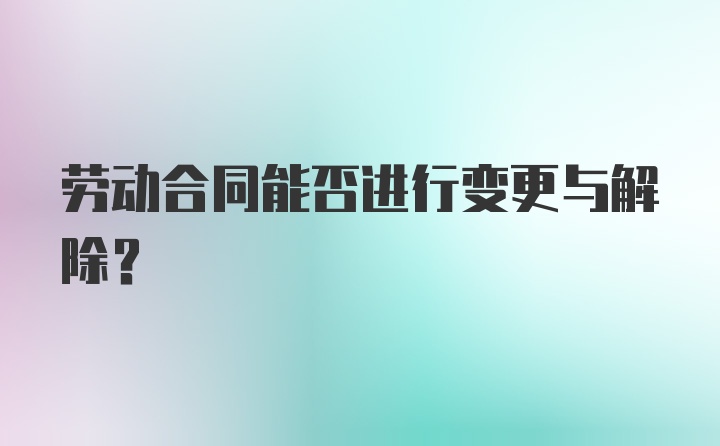 劳动合同能否进行变更与解除？